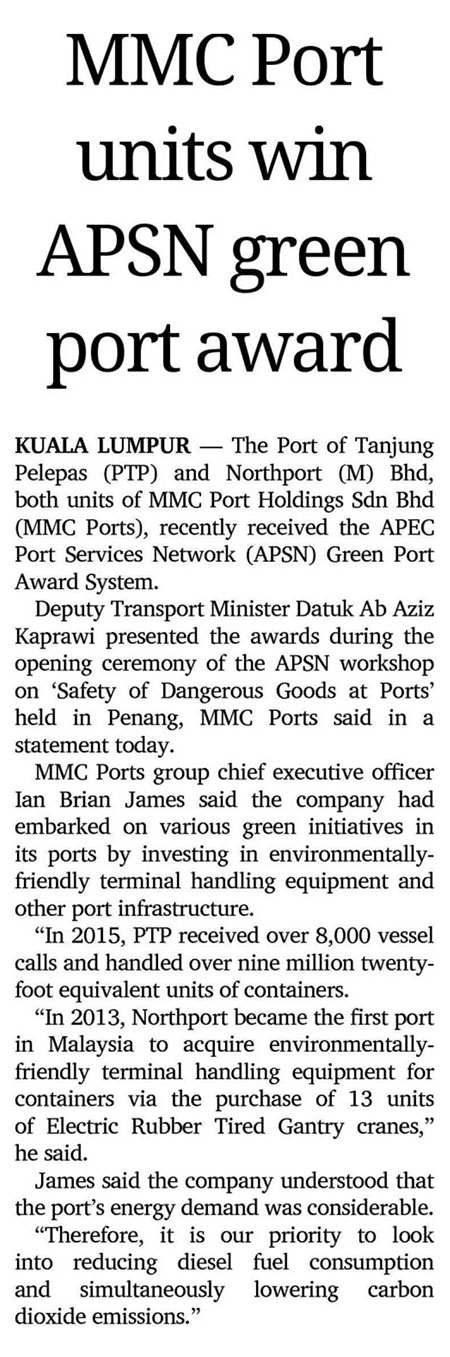 MMC Port units win APSN green port award

KUALA LUMPUR — The Port of Tanjung Pelepas (PTP) and Northport (M) Bhd, both units of MMC Port Holdings Sdn Bhd (MMC Ports), recently received the APEC Port Services Network (APSN) Green Port Award System.

Deputy Transport Minister Datuk Ab Aziz Kaprawi presented the awards during the opening ceremony of the APSN workshop on 'Safety of Dangerous Goods at Ports' held in Penang, MMC Ports said in a statement today.

MMC Ports group chief executive officer Ian Brian James said the company had embarked on various green initiatives in its ports by investing in environmentally-friendly terminal handling equipment and other port infrastructure.

"In 2015, PTP received over 8,000 vessel calls and handled over nine million twenty-foot equivalent units of containers.

"In 2013, Northport became the first port in Malaysia to acquire environmentally-friendly terminal handling equipment for containers via the purchase of 13 units of Electric Rubber Tired Gantry cranes," he said.

James said the company understood that the port's energy demand was considerable.

"Therefore, it is our priority to look into reducing diesel fuel consumption and simultaneously lowering carbon dioxide emissions."